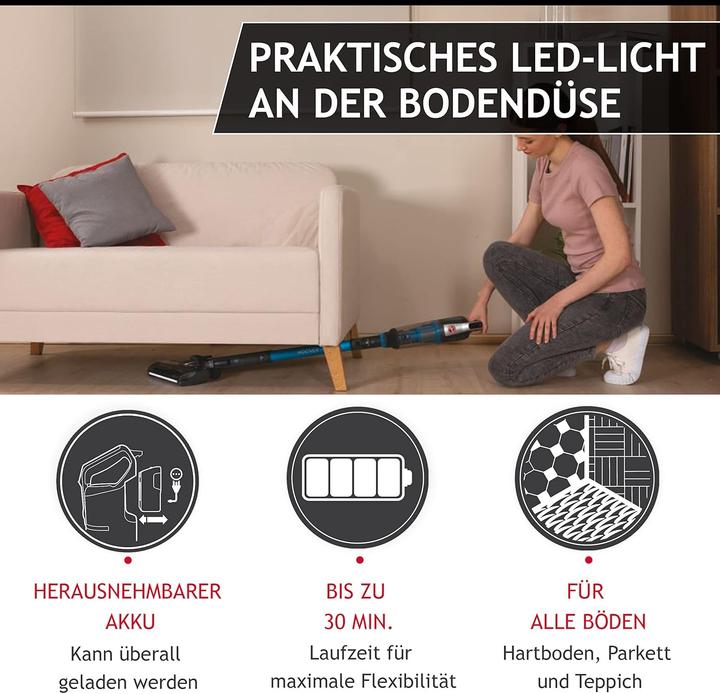 PRAKTISCHES LED-LICHT AN DER BODENDÜSE

HERAUSNEHMBARER AKKU
Kann überall geladen werden

BIS ZU 30 MIN.
Laufzeit für maximale Flexibilität

FÜR ALLE BÖDEN
Hartboden, Parkett und Teppich